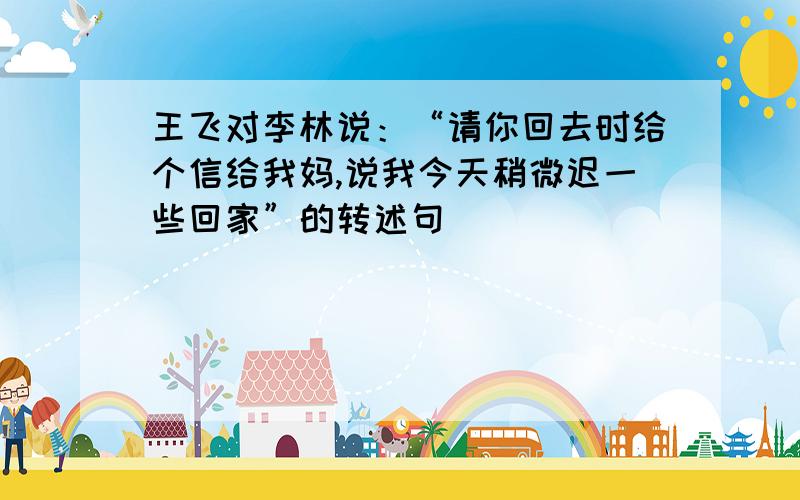 王飞对李林说：“请你回去时给个信给我妈,说我今天稍微迟一些回家”的转述句